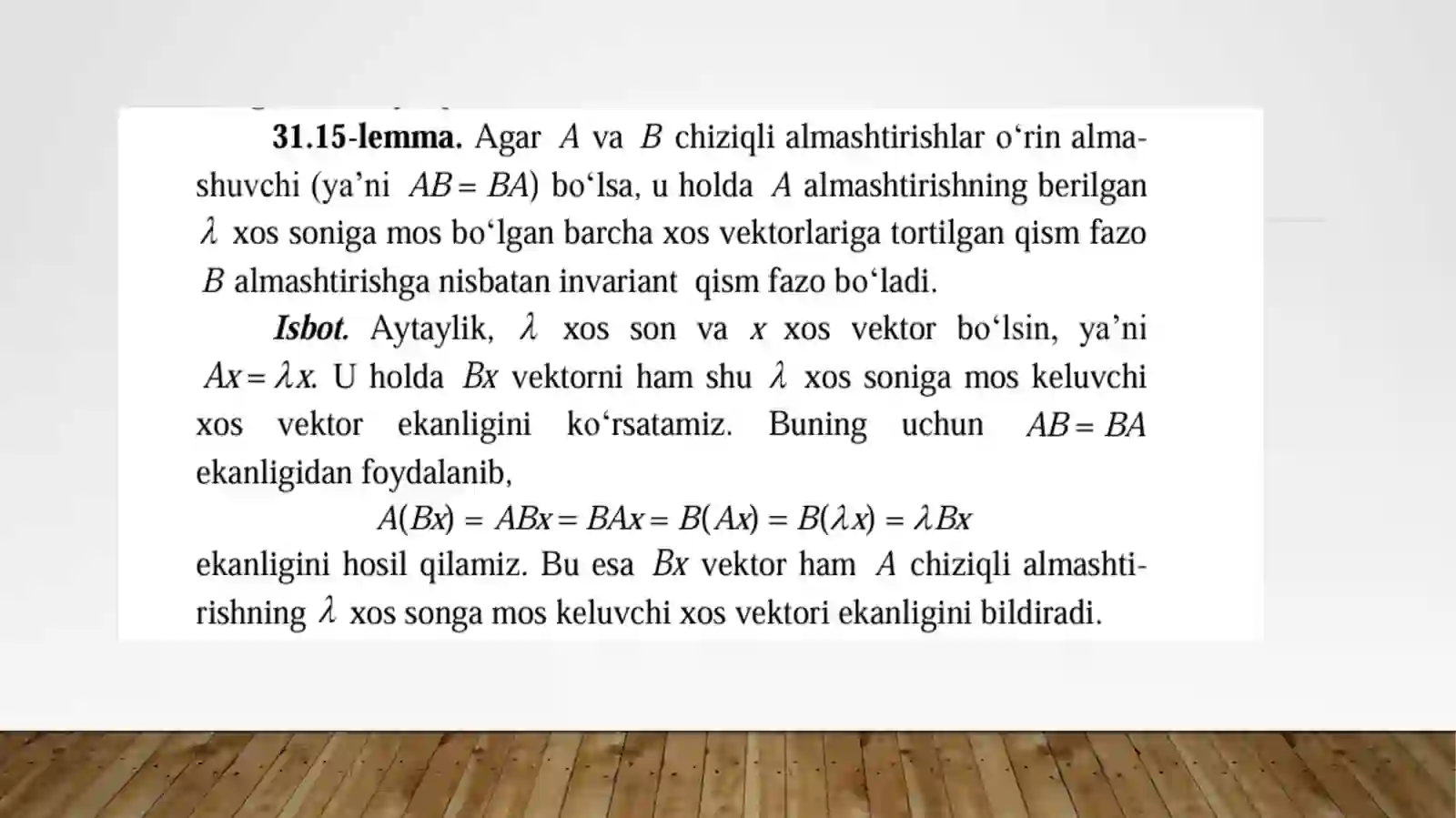 31.15-lemma. Agar $A$ va $B$ chiziqli almashtirishlar o‘rin almashuvchi (ya’ni $AB = BA$) bo‘lsa, u holda $A$ almashtirishning berilgan $\lambda$ xos soniga mos bo‘lgan barcha xos vektorlariga tortilgan qism fazo $B$ almashtirishga nisbatan invariant qism fazo bo‘ladi.

Isbot. Aytaylik, $\lambda$ xos son va $x$ xos vektor bo‘lsin, ya’ni $Ax = \lambda x$. U holda $Bx$ vektorni ham shu $\lambda$ xos soniga mos keluvchi xos vektor ekanligini ko‘rsatamiz. Buning uchun $AB = BA$ ekanligidan foydalanib,

$A(Bx) = ABx = BAx = B(Ax) = B(\lambda x) = \lambda Bx$

ekanligini hosil qilamiz. Bu esa $Bx$ vektor ham $A$ chiziqli almashtirishning $\lambda$ xos songa mos keluvchi xos vektori ekanligini bildiradi.